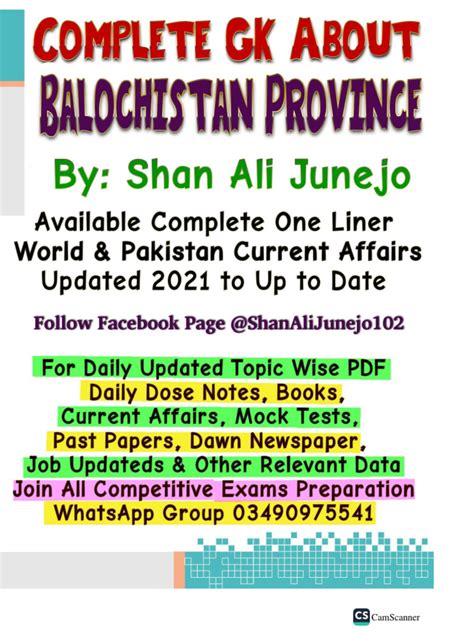 COMPLETE GK ABOUT
BALOCHISTAN PROVINCE

By: Shan Ali Junejo

Available Complete One Liner
World & Pakistan Current Affairs
Updated 2021 to Up to Date

Follow Facebook Page @ShanAliJunejo102

For Daily Updated Topic Wise PDF
Daily Dose Notes, Books,
Current Affairs, Mock Tests,
Past Papers, Dawn Newspaper,
Job Updateds & Other Relevant Data
Join All Competitive Exams Preparation
WhatsApp Group 03490975541

CS CamScanner